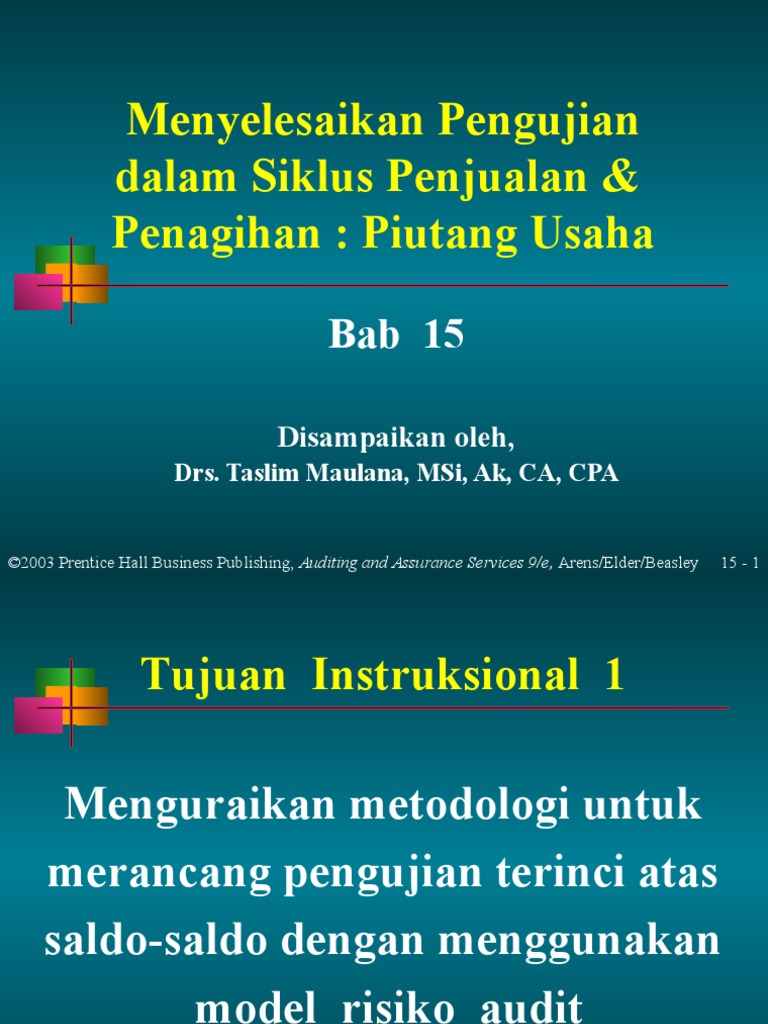 Menyelesaikan Pengujian dalam Siklus Penjualan & Penagihan : Piutang Usaha

Bab 15

Disampaikan oleh,
Drs. Taslim Maulana, MSi, Ak, CA, CPA

©2003 Prentice Hall Business Publishing, Auditing and Assurance Services 9/e, Arens/Elder/Beasley 15 - 1

Tujuan Instruksional 1

Menguraikan metodologi untuk merancang pengujian terinci atas saldo-saldo dengan menggunakan model risiko audit